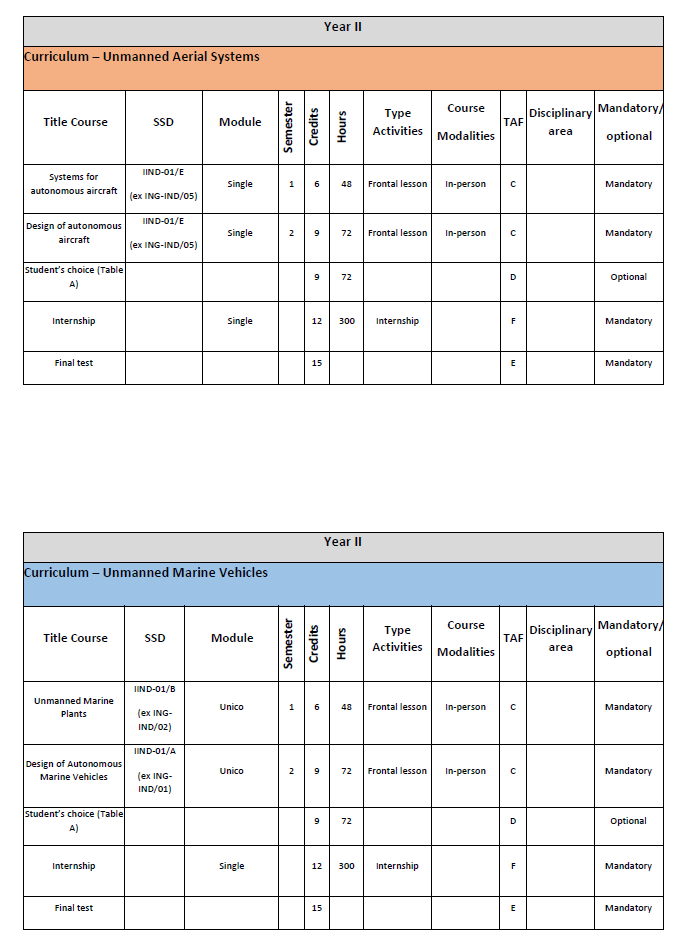 Year II

Curriculum – Unmanned Aerial Systems

| Title Course | SSD | Module | Semester | Credits | Hours | Type Activities | Course Modalities | TAF | Disciplinary area | Mandatory/ optional |
|---|---|---|---|---|---|---|---|---|---|---|
| Systems for autonomous aircraft | IIND-01/E (ex ING-IND/05) | Single | 1 | 6 | 48 | Frontal lesson | In-person | C | | Mandatory |
| Design of autonomous aircraft | IIND-01/E (ex ING-IND/05) | Single | 2 | 9 | 72 | Frontal lesson | In-person | C | | Mandatory |
| Student's choice (Table A) | | | | 9 | 72 | | | D | | Optional |
| Internship | | Single | | 12 | 300 | Internship | | F | | Mandatory |
| Final test | | | | 15 | | | | E | | Mandatory |

Year II

Curriculum – Unmanned Marine Vehicles

| Title Course | SSD | Module | Semester | Credits | Hours | Type Activities | Course Modalities | TAF | Disciplinary area | Mandatory/ optional |
|---|---|---|---|---|---|---|---|---|---|---|
| Unmanned Marine Plants | IIND-01/B (ex ING-IND/02) | Unico | 1 | 6 | 48 | Frontal lesson | In-person | C | | Mandatory |
| Design of Autonomous Marine Vehicles | IIND-01/A (ex ING-IND/01) | Unico | 2 | 9 | 72 | Frontal lesson | In-person | C | | Mandatory |
| Student's choice (Table A) | | | | 9 | 72 | | | D | | Optional |
| Internship | | Single | | 12 | 300 | Internship | | F | | Mandatory |
| Final test | | | | 15 | | | | E | | Mandatory |